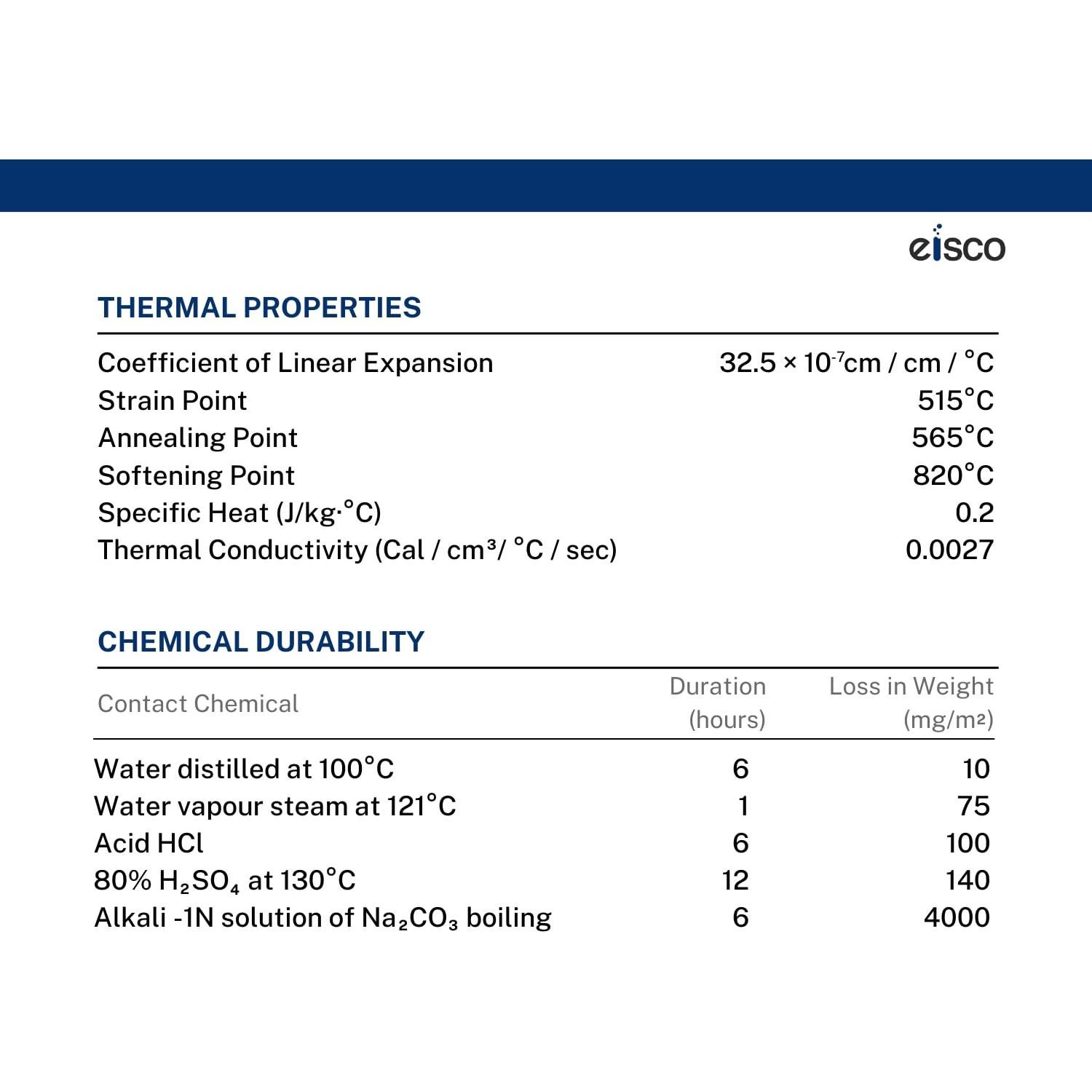 eisco

THERMAL PROPERTIES

| | |
|---|---|
| Coefficient of Linear Expansion | $32.5 \times 10^{-7}$cm / cm / °C |
| Strain Point | 515°C |
| Annealing Point | 565°C |
| Softening Point | 820°C |
| Specific Heat (J/kg·°C) | 0.2 |
| Thermal Conductivity (Cal / cm³/ °C / sec) | 0.0027 |

CHEMICAL DURABILITY

| Contact Chemical | Duration (hours) | Loss in Weight (mg/m²) |
|---|---|---|
| Water distilled at 100°C | 6 | 10 |
| Water vapour steam at 121°C | 1 | 75 |
| Acid HCl | 6 | 100 |
| 80% $H_2SO_4$ at 130°C | 12 | 140 |
| Alkali -1N solution of $Na_2CO_3$ boiling | 6 | 4000 |